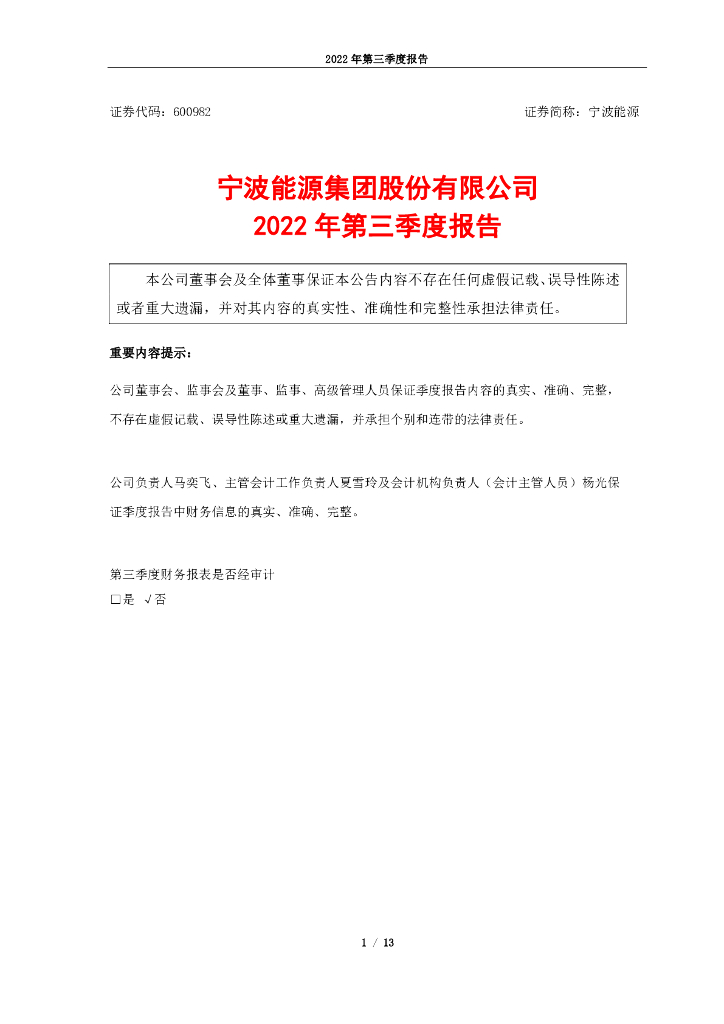 2022 年第三季度报告

证券代码：600982　　　　证券简称：宁波能源

宁波能源集团股份有限公司
2022 年第三季度报告

本公司董事会及全体董事保证本公告内容不存在任何虚假记载、误导性陈述或者重大遗漏，并对其内容的真实性、准确性和完整性承担法律责任。

重要内容提示：

公司董事会、监事会及董事、监事、高级管理人员保证季度报告内容的真实、准确、完整，不存在虚假记载、误导性陈述或重大遗漏，并承担个别和连带的法律责任。

公司负责人马奕飞、主管会计工作负责人夏雪玲及会计机构负责人（会计主管人员）杨光保证季度报告中财务信息的真实、准确、完整。

第三季度财务报表是否经审计
□是 √否

1 / 13